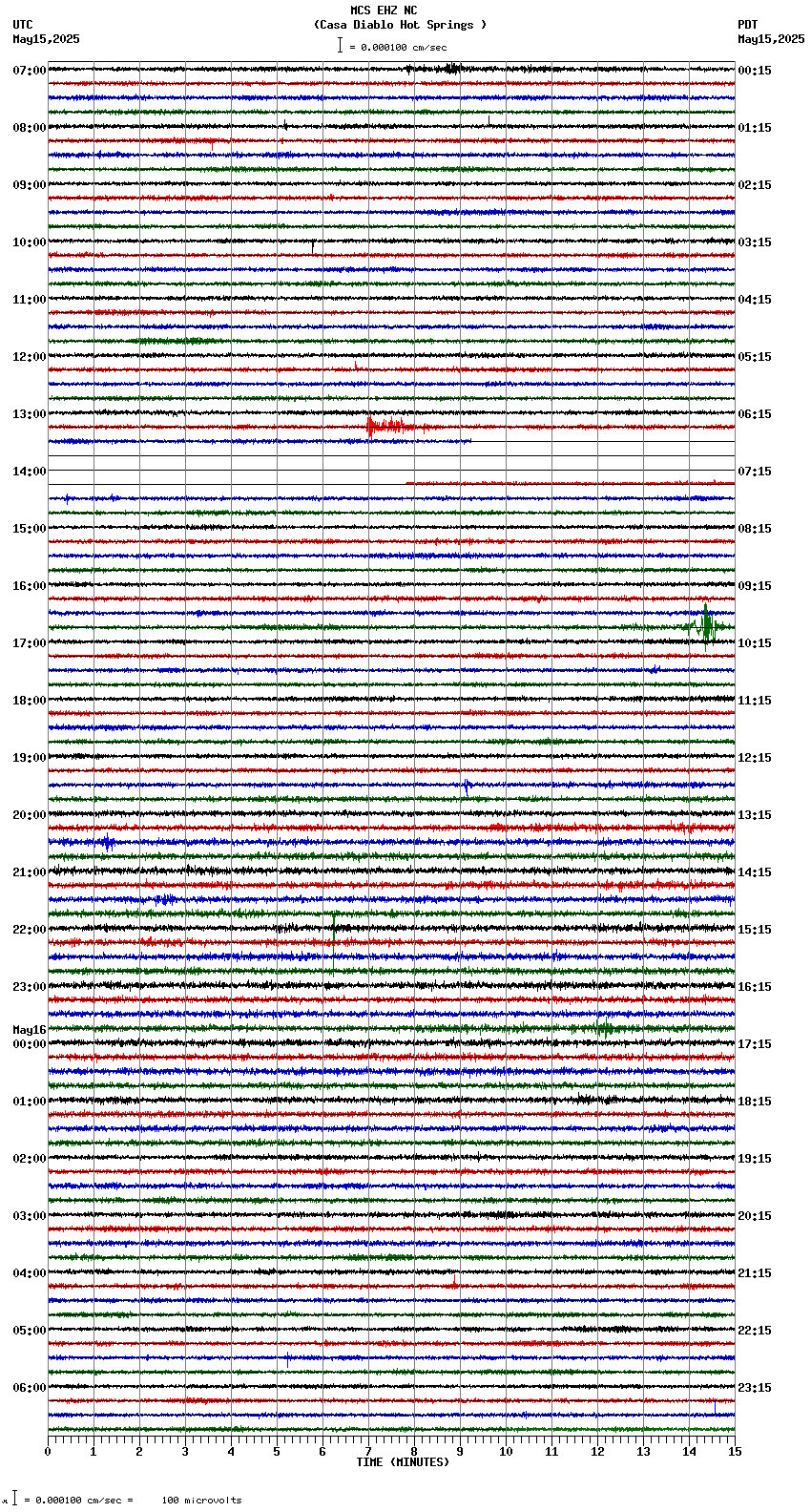 MCS EHZ NC
(Casa Diablo Hot Springs )
= 0.000100 cm/sec

UTC
May15,2025

PDT
May15,2025

07:00
08:00
09:00
10:00
11:00
12:00
13:00
14:00
15:00
16:00
17:00
18:00
19:00
20:00
21:00
22:00
23:00
May16
00:00
01:00
02:00
03:00
04:00
05:00
06:00

00:15
01:15
02:15
03:15
04:15
05:15
06:15
07:15
08:15
09:15
10:15
11:15
12:15
13:15
14:15
15:15
16:15
17:15
18:15
19:15
20:15
21:15
22:15
23:15

0 1 2 3 4 5 6 7 8 9 10 11 12 13 14 15
TIME (MINUTES)

= 0.000100 cm/sec = 100 microvolts